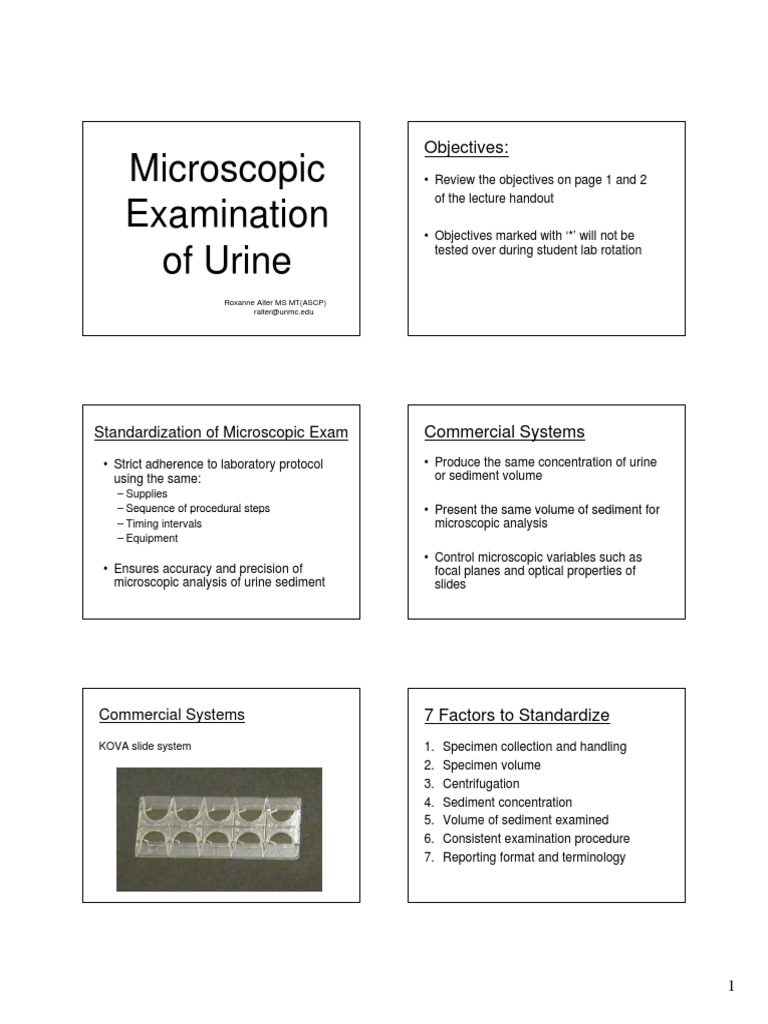 Microscopic Examination of Urine

Roxanne Alter MS MT(ASCP)
ralter@unmc.edu

Objectives:

• Review the objectives on page 1 and 2 of the lecture handout

• Objectives marked with '*' will not be tested over during student lab rotation

Standardization of Microscopic Exam

• Strict adherence to laboratory protocol using the same:
– Supplies
– Sequence of procedural steps
– Timing intervals
– Equipment

• Ensures accuracy and precision of microscopic analysis of urine sediment

Commercial Systems

• Produce the same concentration of urine or sediment volume

• Present the same volume of sediment for microscopic analysis

• Control microscopic variables such as focal planes and optical properties of slides

Commercial Systems

KOVA slide system

7 Factors to Standardize

1. Specimen collection and handling
2. Specimen volume
3. Centrifugation
4. Sediment concentration
5. Volume of sediment examined
6. Consistent examination procedure
7. Reporting format and terminology

1